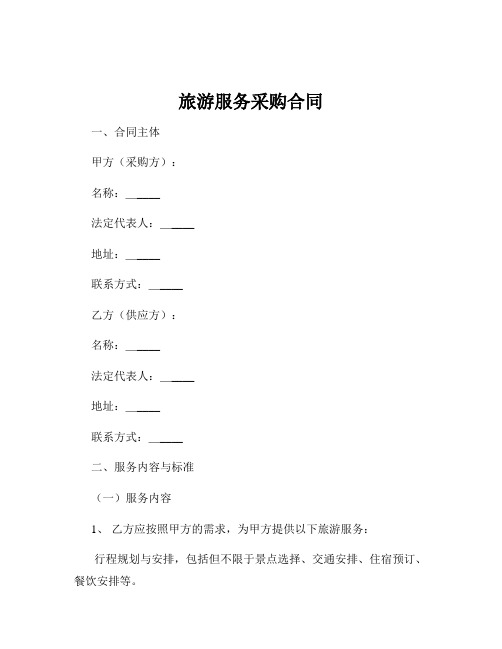 旅游服务采购合同

一、合同主体

甲方（采购方）：

名称：______

法定代表人：______

地址：______

联系方式：______

乙方（供应方）：

名称：______

法定代表人：______

地址：______

联系方式：______

二、服务内容与标准

（一）服务内容

1、 乙方应按照甲方的需求，为甲方提供以下旅游服务：

行程规划与安排，包括但不限于景点选择、交通安排、住宿预订、餐饮安排等。